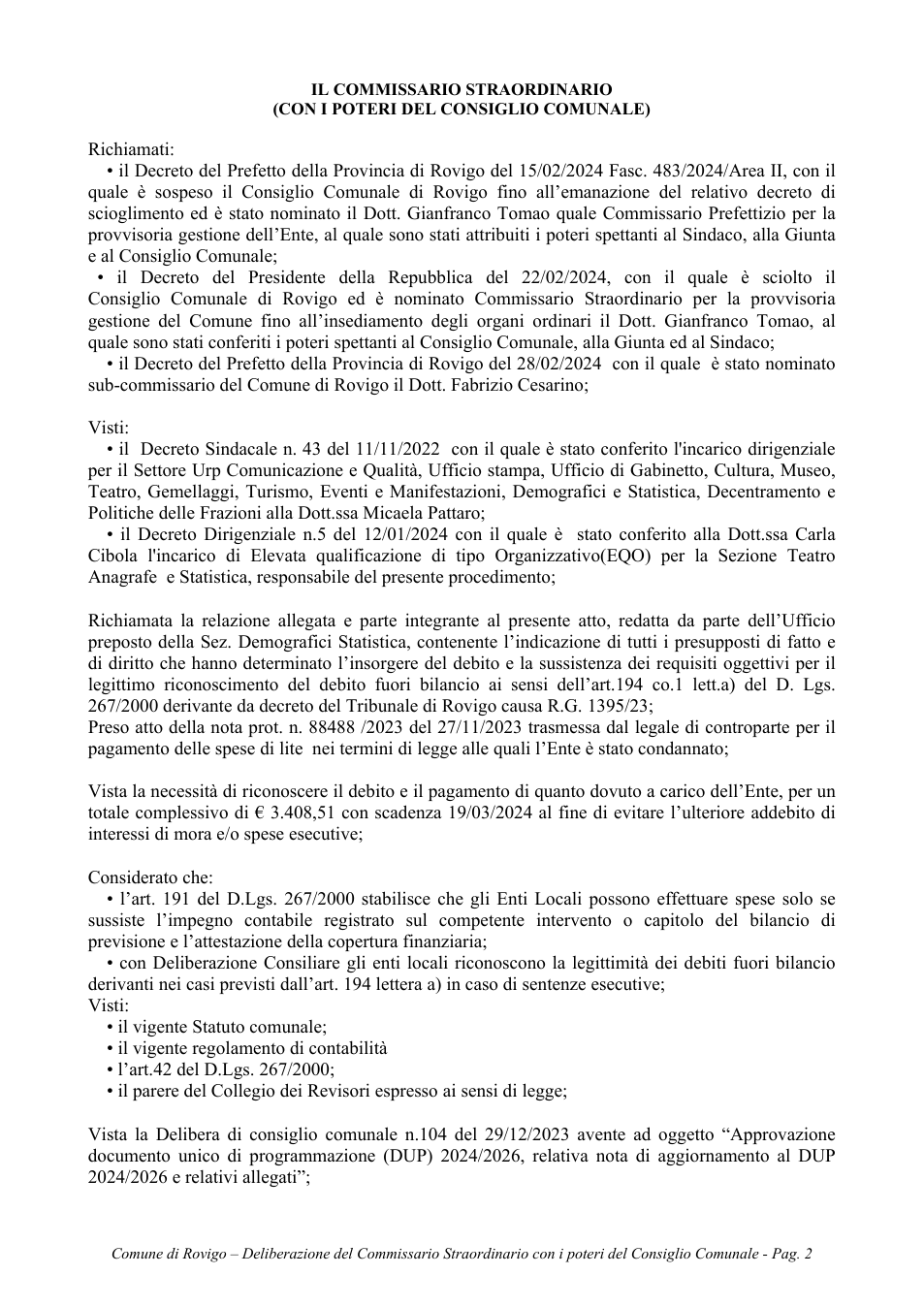 IL COMMISSARIO STRAORDINARIO
(CON I POTERI DEL CONSIGLIO COMUNALE)

Richiamati:

• il Decreto del Prefetto della Provincia di Rovigo del 15/02/2024 Fasc. 483/2024/Area II, con il quale è sospeso il Consiglio Comunale di Rovigo fino all'emanazione del relativo decreto di scioglimento ed è stato nominato il Dott. Gianfranco Tomao quale Commissario Prefettizio per la provvisoria gestione dell'Ente, al quale sono stati attribuiti i poteri spettanti al Sindaco, alla Giunta e al Consiglio Comunale;

• il Decreto del Presidente della Repubblica del 22/02/2024, con il quale è sciolto il Consiglio Comunale di Rovigo ed è nominato Commissario Straordinario per la provvisoria gestione del Comune fino all'insediamento degli organi ordinari il Dott. Gianfranco Tomao, al quale sono stati conferiti i poteri spettanti al Consiglio Comunale, alla Giunta ed al Sindaco;

• il Decreto del Prefetto della Provincia di Rovigo del 28/02/2024 con il quale è stato nominato sub-commissario del Comune di Rovigo il Dott. Fabrizio Cesarino;

Visti:

• il Decreto Sindacale n. 43 del 11/11/2022 con il quale è stato conferito l'incarico dirigenziale per il Settore Urp Comunicazione e Qualità, Ufficio stampa, Ufficio di Gabinetto, Cultura, Museo, Teatro, Gemellaggi, Turismo, Eventi e Manifestazioni, Demografici e Statistica, Decentramento e Politiche delle Frazioni alla Dott.ssa Micaela Pattaro;

• il Decreto Dirigenziale n.5 del 12/01/2024 con il quale è stato conferito alla Dott.ssa Carla Cibola l'incarico di Elevata qualificazione di tipo Organizzativo(EQO) per la Sezione Teatro Anagrafe e Statistica, responsabile del presente procedimento;

Richiamata la relazione allegata e parte integrante al presente atto, redatta da parte dell'Ufficio preposto della Sez. Demografici Statistica, contenente l'indicazione di tutti i presupposti di fatto e di diritto che hanno determinato l'insorgere del debito e la sussistenza dei requisiti oggettivi per il legittimo riconoscimento del debito fuori bilancio ai sensi dell'art.194 co.1 lett.a) del D. Lgs. 267/2000 derivante da decreto del Tribunale di Rovigo causa R.G. 1395/23;
Preso atto della nota prot. n. 88488 /2023 del 27/11/2023 trasmessa dal legale di controparte per il pagamento delle spese di lite nei termini di legge alle quali l'Ente è stato condannato;

Vista la necessità di riconoscere il debito e il pagamento di quanto dovuto a carico dell'Ente, per un totale complessivo di € 3.408,51 con scadenza 19/03/2024 al fine di evitare l'ulteriore addebito di interessi di mora e/o spese esecutive;

Considerato che:

• l'art. 191 del D.Lgs. 267/2000 stabilisce che gli Enti Locali possono effettuare spese solo se sussiste l'impegno contabile registrato sul competente intervento o capitolo del bilancio di previsione e l'attestazione della copertura finanziaria;

• con Deliberazione Consiliare gli enti locali riconoscono la legittimità dei debiti fuori bilancio derivanti nei casi previsti dall'art. 194 lettera a) in caso di sentenze esecutive;

Visti:
• il vigente Statuto comunale;
• il vigente regolamento di contabilità
• l'art.42 del D.Lgs. 267/2000;
• il parere del Collegio dei Revisori espresso ai sensi di legge;

Vista la Delibera di consiglio comunale n.104 del 29/12/2023 avente ad oggetto "Approvazione documento unico di programmazione (DUP) 2024/2026, relativa nota di aggiornamento al DUP 2024/2026 e relativi allegati";

Comune di Rovigo – Deliberazione del Commissario Straordinario con i poteri del Consiglio Comunale - Pag. 2